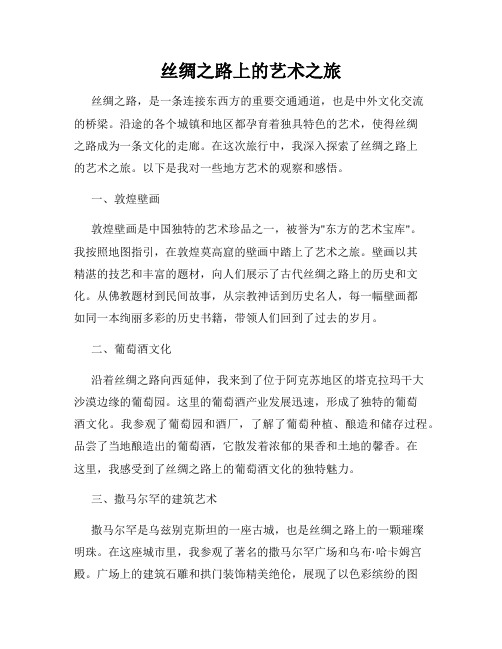 丝绸之路上的艺术之旅

丝绸之路，是一条连接东西方的重要交通通道，也是中外文化交流的桥梁。沿途的各个城镇和地区都孕育着独具特色的艺术，使得丝绸之路成为一条文化的走廊。在这次旅行中，我深入探索了丝绸之路上的艺术之旅。以下是我对一些地方艺术的观察和感悟。

一、敦煌壁画

敦煌壁画是中国独特的艺术珍品之一，被誉为"东方的艺术宝库"。我按照地图指引，在敦煌莫高窟的壁画中踏上了艺术之旅。壁画以其精湛的技艺和丰富的题材，向人们展示了古代丝绸之路上的历史和文化。从佛教题材到民间故事，从宗教神话到历史名人，每一幅壁画都如同一本绚丽多彩的历史书籍，带领人们回到了过去的岁月。

二、葡萄酒文化

沿着丝绸之路向西延伸，我来到了位于阿克苏地区的塔克拉玛干大沙漠边缘的葡萄园。这里的葡萄酒产业发展迅速，形成了独特的葡萄酒文化。我参观了葡萄园和酒厂，了解了葡萄种植、酿造和储存过程。品尝了当地酿造出的葡萄酒，它散发着浓郁的果香和土地的馨香。在这里，我感受到了丝绸之路上的葡萄酒文化的独特魅力。

三、撒马尔罕的建筑艺术

撒马尔罕是乌兹别克斯坦的一座古城，也是丝绸之路上的一颗璀璨明珠。在这座城市里，我参观了著名的撒马尔罕广场和乌布·哈卡姆宫殿。广场上的建筑石雕和拱门装饰精美绝伦，展现了以色彩缤纷的图